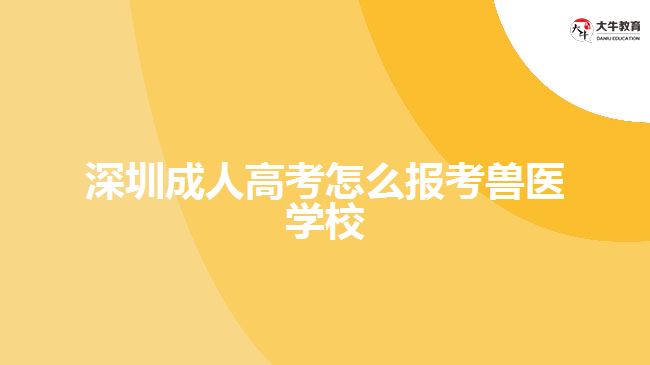 大牛教育
DANIU EDUCATION

深圳成人高考怎么报考兽医学校